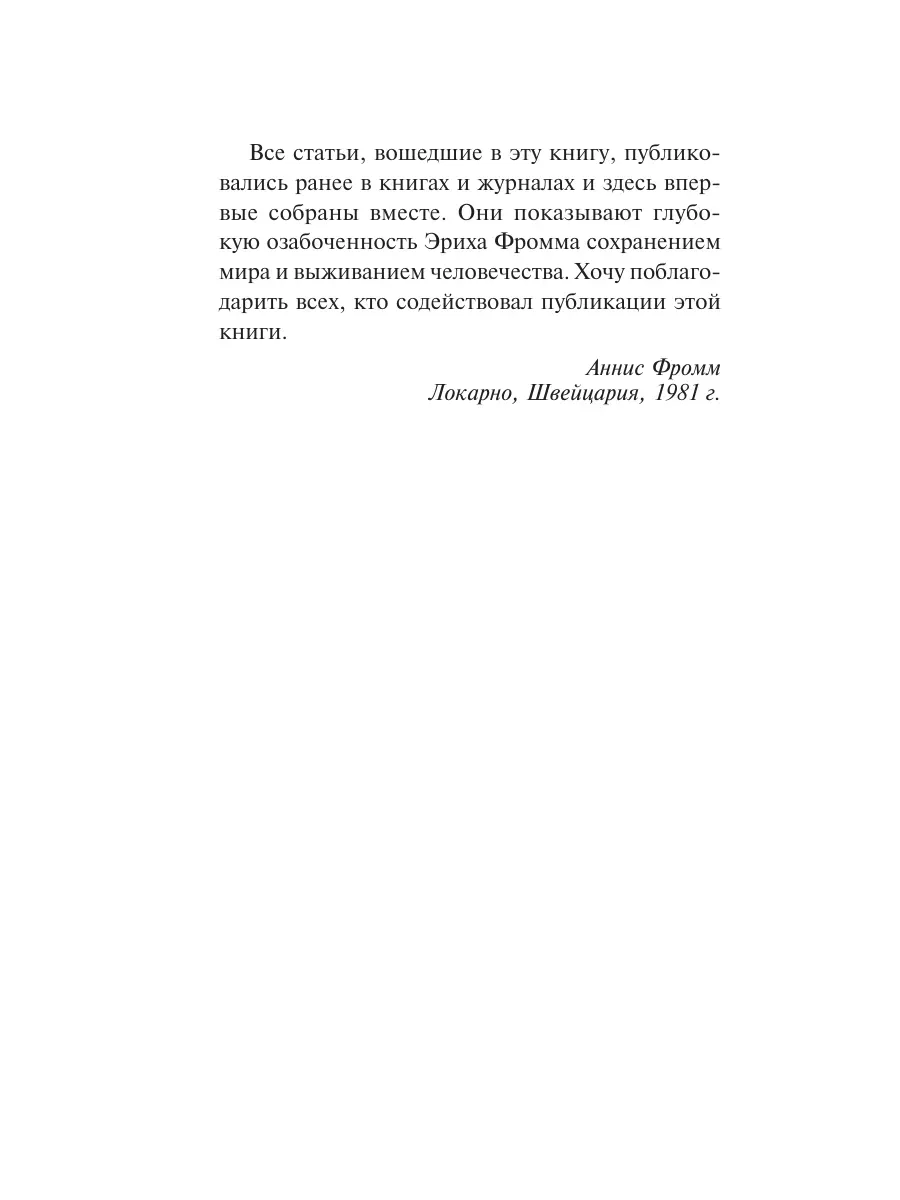 Все статьи, вошедшие в эту книгу, публиковались ранее в книгах и журналах и здесь впервые собраны вместе. Они показывают глубокую озабоченность Эриха Фромма сохранением мира и выживанием человечества. Хочу поблагодарить всех, кто содействовал публикации этой книги.

Аннис Фромм
Локарно, Швейцария, 1981 г.